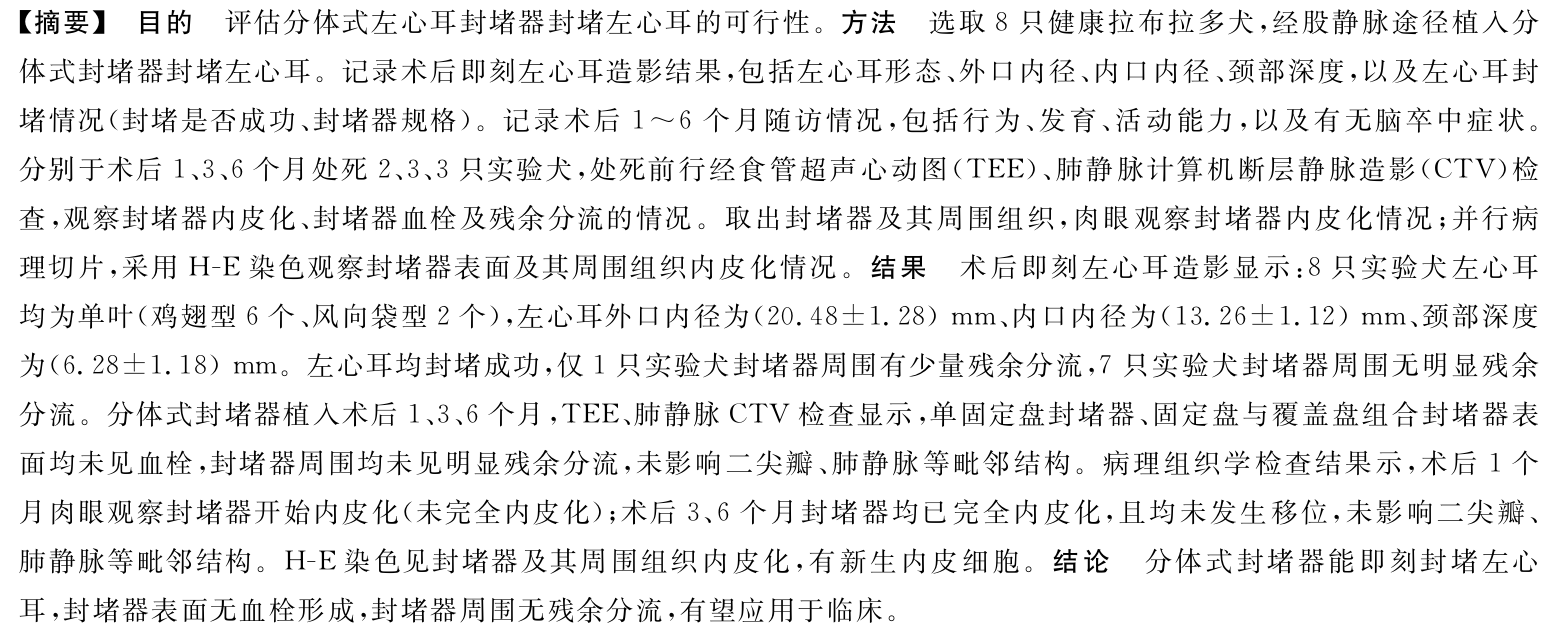 【摘要】 目的　评估分体式左心耳封堵器封堵左心耳的可行性。方法　选取 8 只健康拉布拉多犬，经股静脉途径植入分体式封堵器封堵左心耳。记录术后即刻左心耳造影结果，包括左心耳形态、外口内径、内口内径、颈部深度，以及左心耳封堵情况（封堵是否成功、封堵器规格）。记录术后 1～6 个月随访情况，包括行为、发育、活动能力，以及有无脑卒中症状。分别于术后 1、3、6 个月处死 2、3、3 只实验犬，处死前行经食管超声心动图（TEE）、肺静脉计算机断层静脉造影（CTV）检查，观察封堵器内皮化、封堵器血栓及残余分流的情况。取出封堵器及其周围组织，肉眼观察封堵器内皮化情况；并行病理切片，采用 H-E 染色观察封堵器表面及其周围组织内皮化情况。结果　术后即刻左心耳造影显示：8 只实验犬左心耳均为单叶（鸡翅型 6 个、风向袋型 2 个），左心耳外口内径为（20.48±1.28） mm、内口内径为（13.26±1.12） mm、颈部深度为（6.28±1.18） mm。左心耳均封堵成功，仅 1 只实验犬封堵器周围有少量残余分流，7 只实验犬封堵器周围无明显残余分流。分体式封堵器植入术后 1、3、6 个月，TEE、肺静脉 CTV 检查显示，单固定盘封堵器、固定盘与覆盖盘组合封堵器表面均未见血栓，封堵器周围均未见明显残余分流，未影响二尖瓣、肺静脉等毗邻结构。病理组织学检查结果示，术后 1 个月肉眼观察封堵器开始内皮化（未完全内皮化）；术后 3、6 个月封堵器均已完全内皮化，且均未发生移位，未影响二尖瓣、肺静脉等毗邻结构。H-E 染色见封堵器及其周围组织内皮化，有新生内皮细胞。结论　分体式封堵器能即刻封堵左心耳，封堵器表面无血栓形成，封堵器周围无残余分流，有望应用于临床。